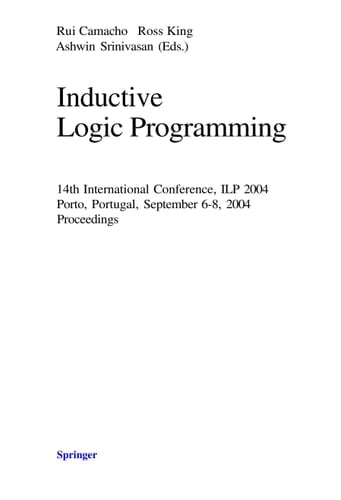 Rui Camacho Ross King
Ashwin Srinivasan (Eds.)

Inductive
Logic Programming

14th International Conference, ILP 2004
Porto, Portugal, September 6-8, 2004
Proceedings

Springer